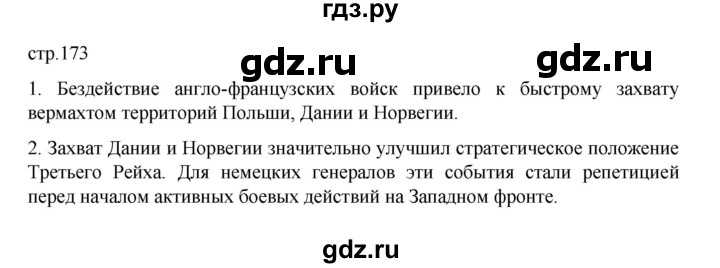 гдз.ру

стр.173

gdz.ru gdz.ru

1. Бездействие англо-французских войск привело к быстрому захвату вермахтом территорий Польши, Дании и Норвегии.

2. Захват Дании и Норвегии значительно улучшил стратегическое положение Третьего Рейха. Для немецких генералов эти события стали репетицией перед началом активных боевых действий на Западном фронте.

gdz.ru